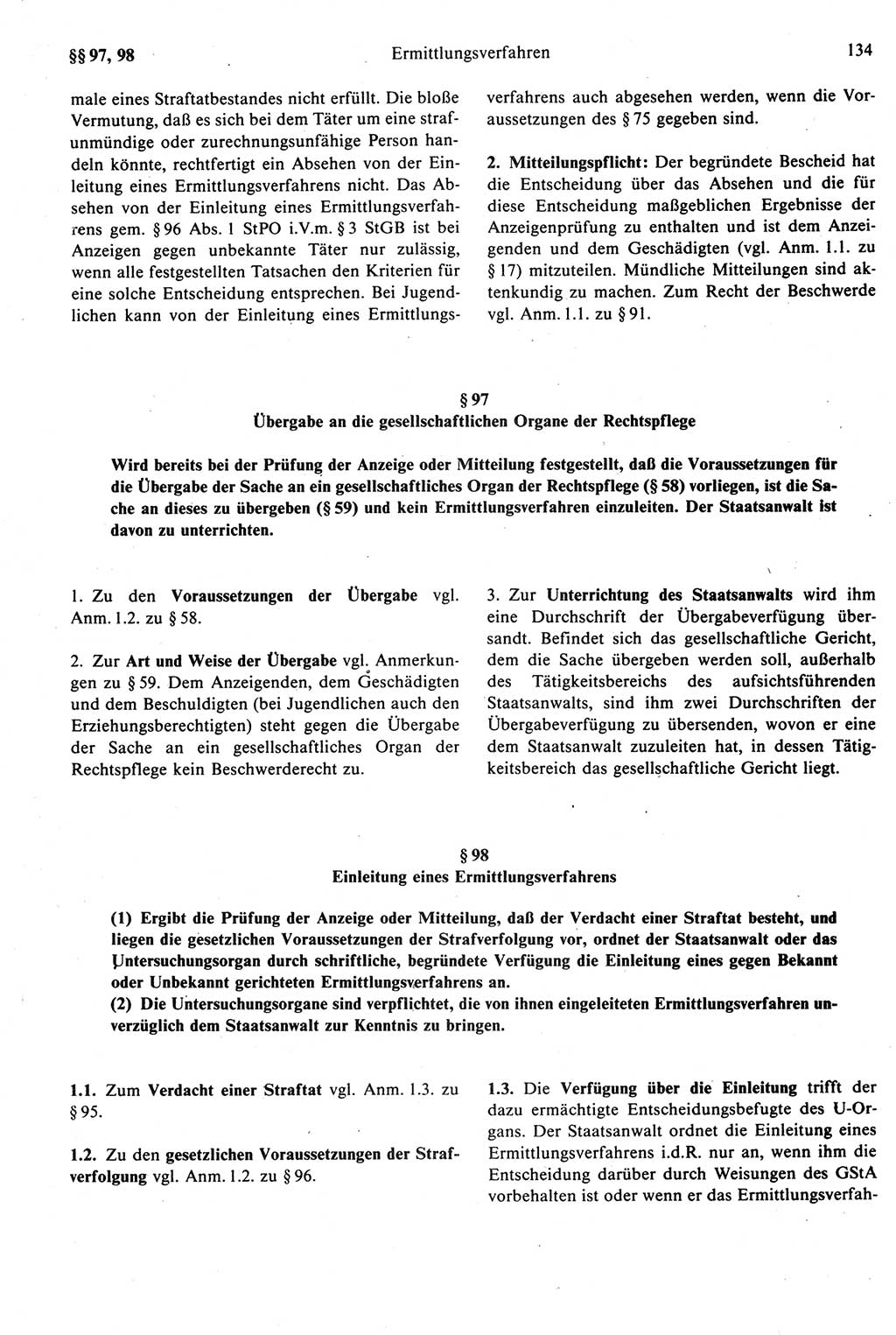 §§ 97, 98 Ermittlungsverfahren 134

male eines Straftatbestandes nicht erfüllt. Die bloße Vermutung, daß es sich bei dem Täter um eine strafunmündige oder zurechnungsunfähige Person handeln könnte, rechtfertigt ein Absehen von der Einleitung eines Ermittlungsverfahrens nicht. Das Absehen von der Einleitung eines Ermittlungsverfahrens gem. § 96 Abs. 1 StPO i.V.m. § 3 StGB ist bei Anzeigen gegen unbekannte Täter nur zulässig, wenn alle festgestellten Tatsachen den Kriterien für eine solche Entscheidung entsprechen. Bei Jugendlichen kann von der Einleitung eines Ermittlungsverfahrens auch abgesehen werden, wenn die Voraussetzungen des § 75 gegeben sind.

2. Mitteilungspflicht: Der begründete Bescheid hat die Entscheidung über das Absehen und die für diese Entscheidung maßgeblichen Ergebnisse der Anzeigenprüfung zu enthalten und ist dem Anzeigenden und dem Geschädigten (vgl. Anm. 1.1. zu § 17) mitzuteilen. Mündliche Mitteilungen sind aktenkundig zu machen. Zum Recht der Beschwerde vgl. Anm. 1.1. zu § 91.

§ 97
Übergabe an die gesellschaftlichen Organe der Rechtspflege

Wird bereits bei der Prüfung der Anzeige oder Mitteilung festgestellt, daß die Voraussetzungen für die Übergabe der Sache an ein gesellschaftliches Organ der Rechtspflege (§ 58) vorliegen, ist die Sache an dieses zu übergeben (§ 59) und kein Ermittlungsverfahren einzuleiten. Der Staatsanwalt ist davon zu unterrichten.

1. Zu den Voraussetzungen der Übergabe vgl. Anm. 1.2. zu § 58.

2. Zur Art und Weise der Übergabe vgl. Anmerkungen zu § 59. Dem Anzeigenden, dem Geschädigten und dem Beschuldigten (bei Jugendlichen auch den Erziehungsberechtigten) steht gegen die Übergabe der Sache an ein gesellschaftliches Organ der Rechtspflege kein Beschwerderecht zu.

3. Zur Unterrichtung des Staatsanwalts wird ihm eine Durchschrift der Übergabeverfügung übersandt. Befindet sich das gesellschaftliche Gericht, dem die Sache übergeben werden soll, außerhalb des Tätigkeitsbereichs des aufsichtsführenden Staatsanwalts, sind ihm zwei Durchschriften der Übergabeverfügung zu übersenden, wovon er eine dem Staatsanwalt zuzuleiten hat, in dessen Tätigkeitsbereich das gesellschaftliche Gericht liegt.

§ 98
Einleitung eines Ermittlungsverfahrens

(1) Ergibt die Prüfung der Anzeige oder Mitteilung, daß der Verdacht einer Straftat besteht, und liegen die gesetzlichen Voraussetzungen der Strafverfolgung vor, ordnet der Staatsanwalt oder das Untersuchungsorgan durch schriftliche, begründete Verfügung die Einleitung eines gegen Bekannt oder Unbekannt gerichteten Ermittlungsverfahrens an.
(2) Die Untersuchungsorgane sind verpflichtet, die von ihnen eingeleiteten Ermittlungsverfahren unverzüglich dem Staatsanwalt zur Kenntnis zu bringen.

1.1. Zum Verdacht einer Straftat vgl. Anm. 1.3. zu § 95.

1.2. Zu den gesetzlichen Voraussetzungen der Strafverfolgung vgl. Anm. 1.2. zu § 96.

1.3. Die Verfügung über die Einleitung trifft der dazu ermächtigte Entscheidungsbefugte des U-Organs. Der Staatsanwalt ordnet die Einleitung eines Ermittlungsverfahrens i.d.R. nur an, wenn ihm die Entscheidung darüber durch Weisungen des GStA vorbehalten ist oder wenn er das Ermittlungsverfah-